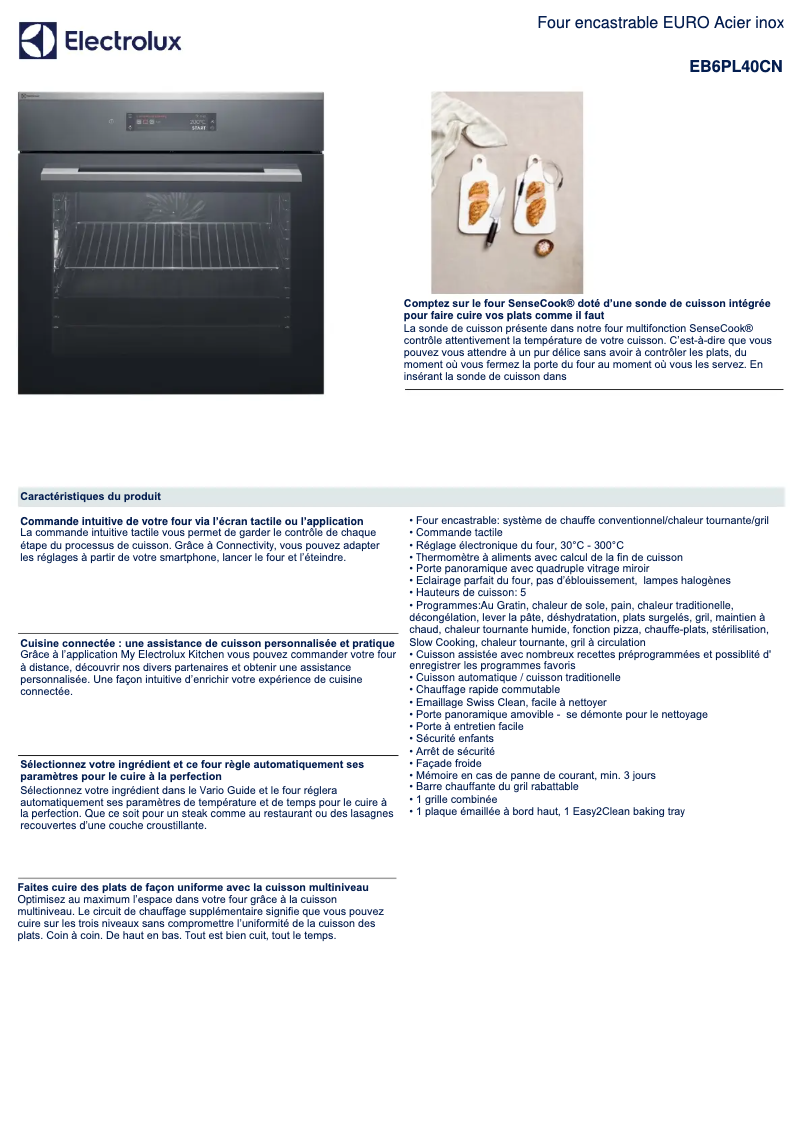 Electrolux

Four encastrable EURO Acier inox

EB6PL40CN

200°C
START

Comptez sur le four SenseCook® doté d'une sonde de cuisson intégrée pour faire cuire vos plats comme il faut
La sonde de cuisson présente dans notre four multifonction SenseCook® contrôle attentivement la température de votre cuisson. C'est-à-dire que vous pouvez vous attendre à un pur délice sans avoir à contrôler les plats, du moment où vous fermez la porte du four au moment où vous les servez. En insérant la sonde de cuisson dans

Caractéristiques du produit

Commande intuitive de votre four via l'écran tactile ou l'application
La commande intuitive tactile vous permet de garder le contrôle de chaque étape du processus de cuisson. Grâce à Connectivity, vous pouvez adapter les réglages à partir de votre smartphone, lancer le four et l'éteindre.

Cuisine connectée : une assistance de cuisson personnalisée et pratique
Grâce à l'application My Electrolux Kitchen vous pouvez commander votre four à distance, découvrir nos divers partenaires et obtenir une assistance personnalisée. Une façon intuitive d'enrichir votre expérience de cuisine connectée.

Sélectionnez votre ingrédient et ce four règle automatiquement ses paramètres pour le cuire à la perfection
Sélectionnez votre ingrédient dans le Vario Guide et le four réglera automatiquement ses paramètres de température et de temps pour le cuire à la perfection. Que ce soit pour un steak comme au restaurant ou des lasagnes recouvertes d'une couche croustillante.

Faites cuire des plats de façon uniforme avec la cuisson multiniveau
Optimisez au maximum l'espace dans votre four grâce à la cuisson multiniveau. Le circuit de chauffage supplémentaire signifie que vous pouvez cuire sur les trois niveaux sans compromettre l'uniformité de la cuisson des plats. Coin à coin. De haut en bas. Tout est bien cuit, tout le temps.

• Four encastrable: système de chauffe conventionnel/chaleur tournante/gril
• Commande tactile
• Réglage électronique du four, 30°C - 300°C
• Thermomètre à aliments avec calcul de la fin de cuisson
• Porte panoramique avec quadruple vitrage miroir
• Eclairage parfait du four, pas d'éblouissement, lampes halogènes
• Hauteurs de cuisson: 5
• Programmes:Au Gratin, chaleur de sole, pain, chaleur traditionelle, décongélation, lever la pâte, déshydratation, plats surgelés, gril, maintien à chaud, chaleur tournante humide, fonction pizza, chauffe-plats, stérilisation, Slow Cooking, chaleur tournante, gril à circulation
• Cuisson assistée avec nombreux recettes préprogrammées et possiblité d' enregistrer les programmes favoris
• Cuisson automatique / cuisson traditionelle
• Chauffage rapide commutable
• Emaillage Swiss Clean, facile à nettoyer
• Porte panoramique amovible - se démonte pour le nettoyage
• Porte à entretien facile
• Sécurité enfants
• Arrêt de sécurité
• Façade froide
• Mémoire en cas de panne de courant, min. 3 jours
• Barre chauffante du gril rabattable
• 1 grille combinée
• 1 plaque émaillée à bord haut, 1 Easy2Clean baking tray